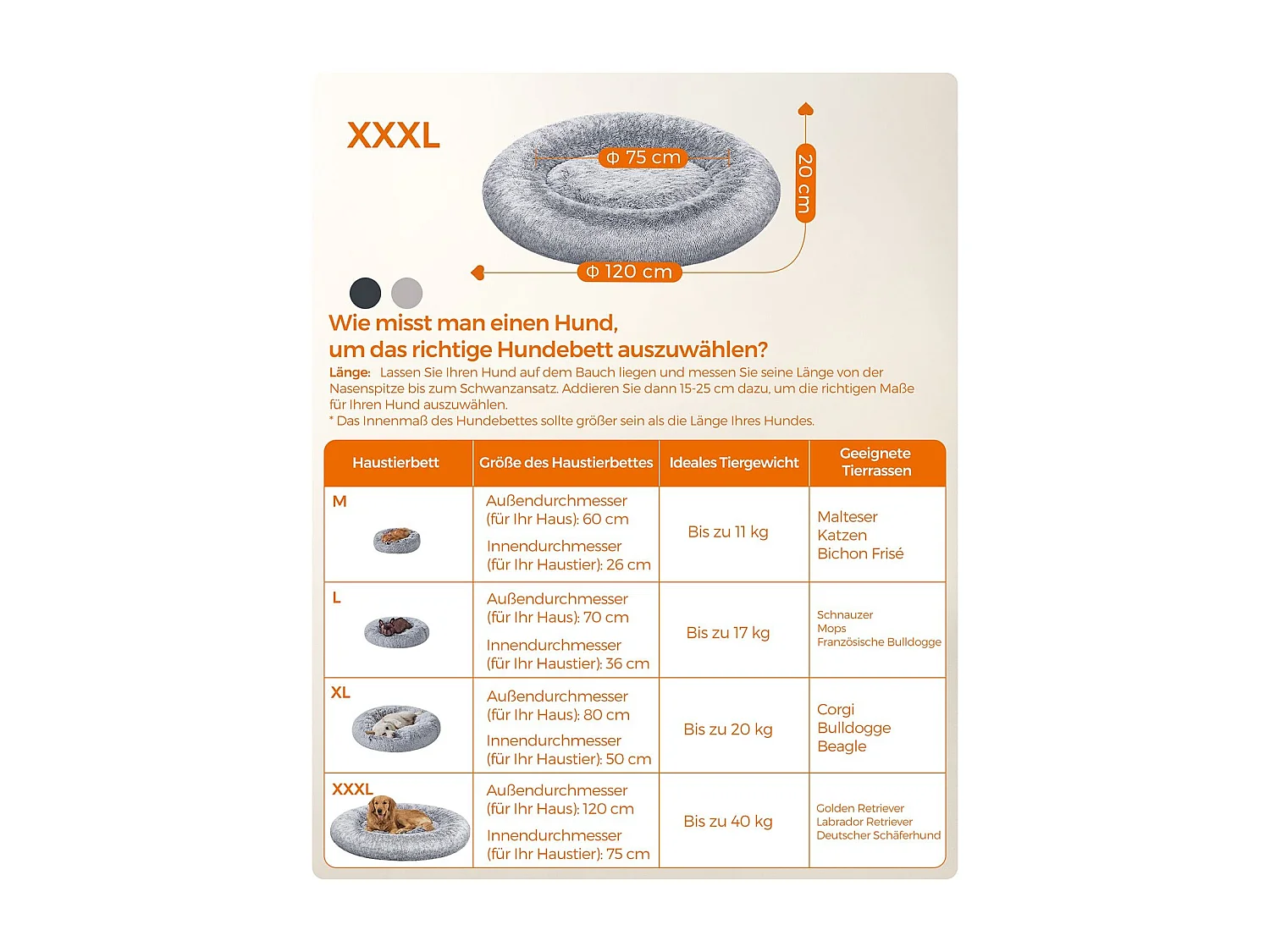 XXXL

Φ 75 cm

20 cm

Φ 120 cm

Wie misst man einen Hund, um das richtige Hundebett auszuwählen?

Länge: Lassen Sie Ihren Hund auf dem Bauch liegen und messen Sie seine Länge von der Nasenspitze bis zum Schwanzansatz. Addieren Sie dann 15-25 cm dazu, um die richtigen Maße für Ihren Hund auszuwählen.
* Das Innenmaß des Hundebettes sollte größer sein als die Länge Ihres Hundes.

| Haustierbett | Größe des Haustierbettes | Ideales Tiergewicht | Geeignete Tierrassen |
|---|---|---|---|
| M | Außendurchmesser (für Ihr Haus): 60 cm Innendurchmesser (für Ihr Haustier): 26 cm | Bis zu 11 kg | Malteser Katzen Bichon Frisé |
| L | Außendurchmesser (für Ihr Haus): 70 cm Innendurchmesser (für Ihr Haustier): 36 cm | Bis zu 17 kg | Schnauzer Mops Französische Bulldogge |
| XL | Außendurchmesser (für Ihr Haus): 80 cm Innendurchmesser (für Ihr Haustier): 50 cm | Bis zu 20 kg | Corgi Bulldogge Beagle |
| XXXL | Außendurchmesser (für Ihr Haus): 120 cm Innendurchmesser (für Ihr Haustier): 75 cm | Bis zu 40 kg | Golden Retriever Labrador Retriever Deutscher Schäferhund |